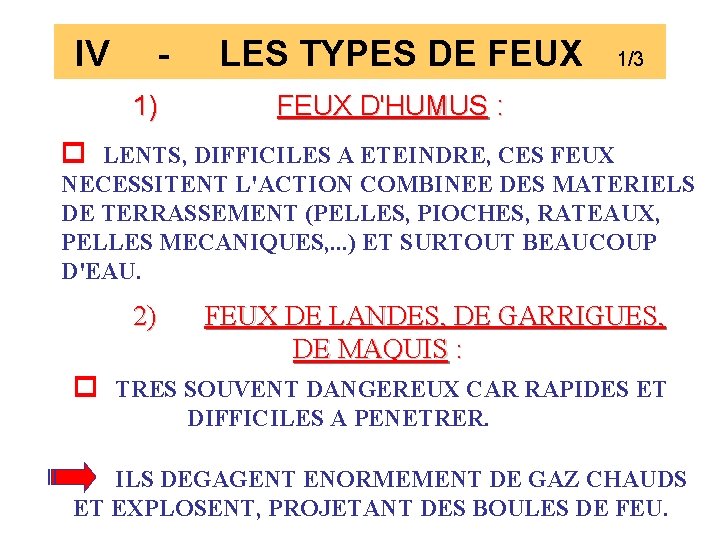 IV - LES TYPES DE FEUX 1/3

1) FEUX D'HUMUS :

LENTS, DIFFICILES A ETEINDRE, CES FEUX NECESSITENT L'ACTION COMBINEE DES MATERIELS DE TERRASSEMENT (PELLES, PIOCHES, RATEAUX, PELLES MECANIQUES,...) ET SURTOUT BEAUCOUP D'EAU.

2) FEUX DE LANDES, DE GARRIGUES, DE MAQUIS :

TRES SOUVENT DANGEREUX CAR RAPIDES ET DIFFICILES A PENETRER.

ILS DEGAGENT ENORMEMENT DE GAZ CHAUDS ET EXPLOSENT, PROJETANT DES BOULES DE FEU.